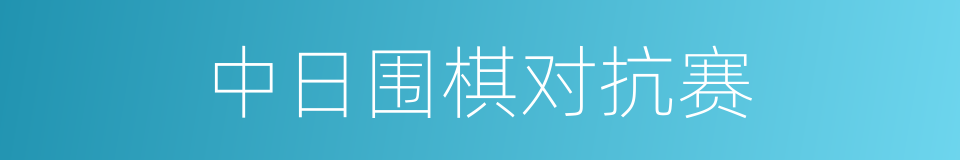 中日围棋对抗赛